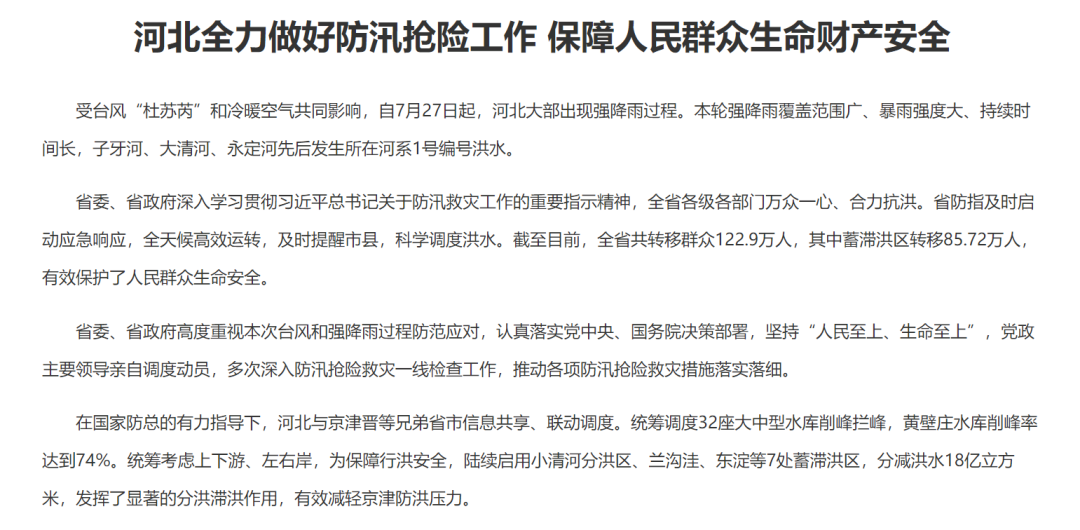 河北全力做好防汛抢险工作 保障人民群众生命财产安全

受台风“杜苏芮”和冷暖空气共同影响，自7月27日起，河北大部出现强降雨过程。本轮强降雨覆盖范围广、暴雨强度大、持续时间长，子牙河、大清河、永定河先后发生所在河系1号编号洪水。

省委、省政府深入学习贯彻习近平总书记关于防汛救灾工作的重要指示精神，全省各级各部门万众一心、合力抗洪。省防指及时启动应急响应，全天候高效运转，及时提醒市县，科学调度洪水。截至目前，全省共转移群众122.9万人，其中蓄滞洪区转移85.72万人，有效保护了人民群众生命安全。

省委、省政府高度重视本次台风和强降雨过程防范应对，认真落实党中央、国务院决策部署，坚持“人民至上、生命至上”，党政主要领导亲自调度动员，多次深入防汛抢险救灾一线检查工作，推动各项防汛抢险救灾措施落实落细。

在国家防总的有力指导下，河北与京津晋等兄弟省市信息共享、联动调度。统筹调度32座大中型水库削峰拦峰，黄壁庄水库削峰率达到74%。统筹考虑上下游、左右岸，为保障行洪安全，陆续启用小清河分洪区、兰沟洼、东淀等7处蓄滞洪区，分减洪水18亿立方米，发挥了显著的分洪滞洪作用，有效减轻京津防洪压力。